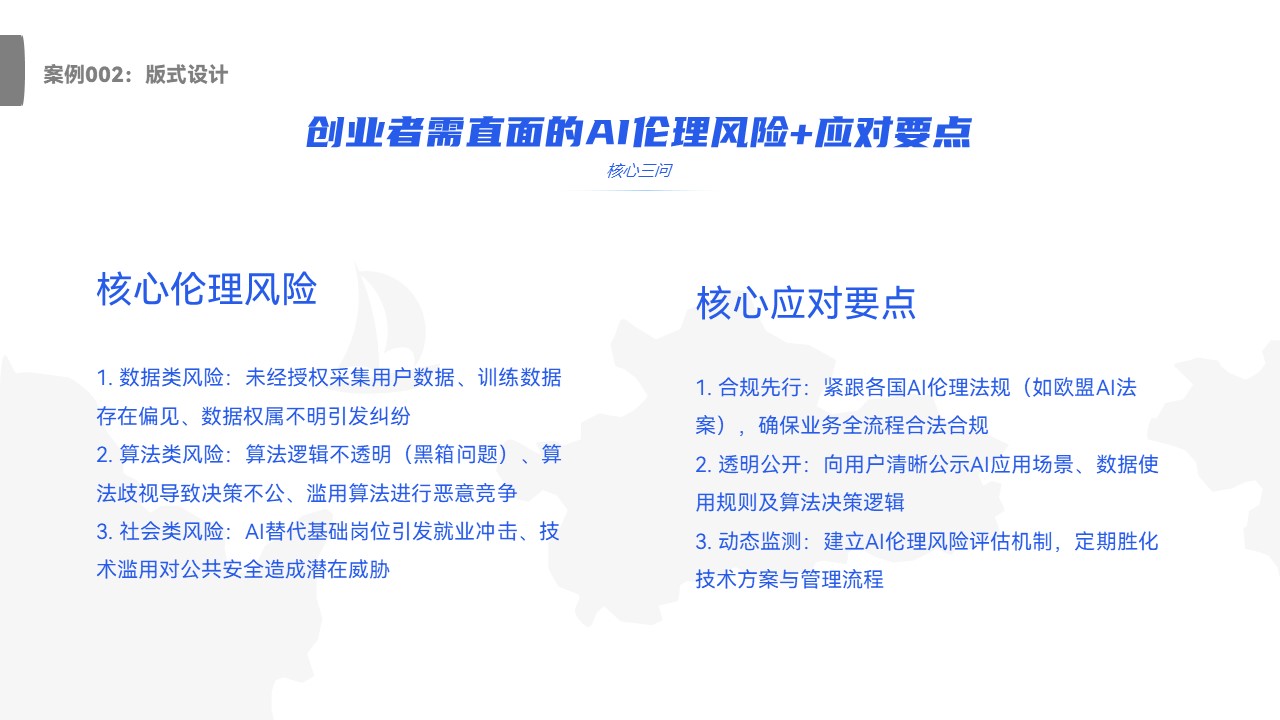 案例002：版式设计

创业者需直面的AI伦理风险+应对要点

核心三问

核心伦理风险

1.数据类风险：未经授权采集用户数据、训练数据存在偏见、数据权属不明引发纠纷
2.算法类风险：算法逻辑不透明（黑箱问题）、算法歧视导致决策不公、滥用算法进行恶意竞争
3.社会类风险：AI替代基础岗位引发就业冲击、技术滥用对公共安全造成潜在威胁

核心应对要点

1.合规先行：紧跟各国AI伦理法规（如欧盟AI法案），确保业务全流程合法合规
2.透明公开：向用户清晰公示AI应用场景、数据使用规则及算法决策逻辑
3.动态监测：建立AI伦理风险评估机制，定期胜化技术方案与管理流程